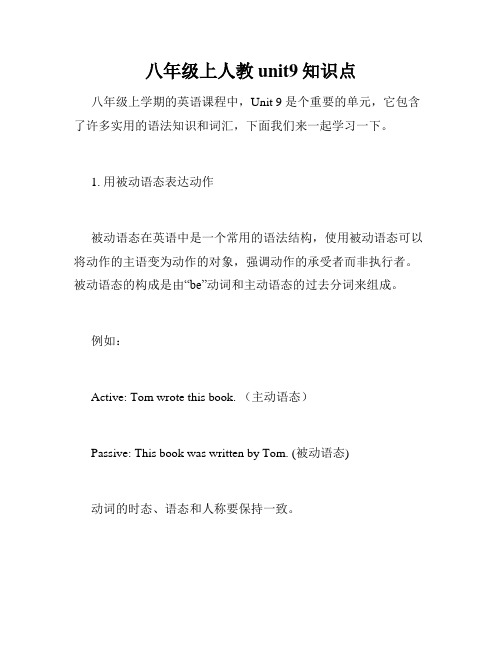 八年级上人教 unit9 知识点

八年级上学期的英语课程中，Unit 9 是个重要的单元，它包含了许多实用的语法知识和词汇，下面我们来一起学习一下。

1. 用被动语态表达动作

被动语态在英语中是一个常用的语法结构，使用被动语态可以将动作的主语变为动作的对象，强调动作的承受者而非执行者。被动语态的构成是由“be”动词和主动语态的过去分词来组成。

例如：

Active: Tom wrote this book. （主动语态）

Passive: This book was written by Tom. (被动语态)

动词的时态、语态和人称要保持一致。